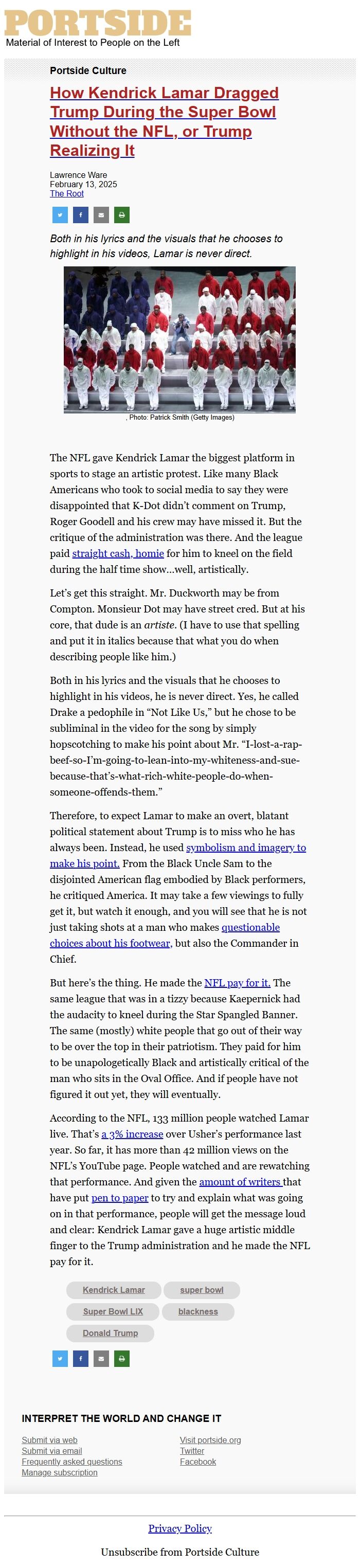 PORTSIDE
Material of Interest to People on the Left

Portside Culture

How Kendrick Lamar Dragged Trump During the Super Bowl Without the NFL, or Trump Realizing It

Lawrence Ware
February 13, 2025
The Root

Both in his lyrics and the visuals that he chooses to highlight in his videos, Lamar is never direct.

, Photo: Patrick Smith (Getty Images)

The NFL gave Kendrick Lamar the biggest platform in sports to stage an artistic protest. Like many Black Americans who took to social media to say they were disappointed that K-Dot didn't comment on Trump, Roger Goodell and his crew may have missed it. But the critique of the administration was there. And the league paid straight cash, homie for him to kneel on the field during the half time show...well, artistically.

Let's get this straight. Mr. Duckworth may be from Compton. Monsieur Dot may have street cred. But at his core, that dude is an artiste. (I have to use that spelling and put it in italics because that what you do when describing people like him.)

Both in his lyrics and the visuals that he chooses to highlight in his videos, he is never direct. Yes, he called Drake a pedophile in "Not Like Us," but he chose to be subliminal in the video for the song by simply hopscotching to make his point about Mr. "I-lost-a-rap-beef-so-I'm-going-to-lean-into-my-whiteness-and-sue-because-that's-what-rich-white-people-do-when-someone-offends-them."

Therefore, to expect Lamar to make an overt, blatant political statement about Trump is to miss who he has always been. Instead, he used symbolism and imagery to make his point. From the Black Uncle Sam to the disjointed American flag embodied by Black performers, he critiqued America. It may take a few viewings to fully get it, but watch it enough, and you will see that he is not just taking shots at a man who makes questionable choices about his footwear, but also the Commander in Chief.

But here's the thing. He made the NFL pay for it. The same league that was in a tizzy because Kaepernick had the audacity to kneel during the Star Spangled Banner. The same (mostly) white people that go out of their way to be over the top in their patriotism. They paid for him to be unapologetically Black and artistically critical of the man who sits in the Oval Office. And if people have not figured it out yet, they will eventually.

According to the NFL, 133 million people watched Lamar live. That's a 3% increase over Usher's performance last year. So far, it has more than 42 million views on the NFL's YouTube page. People watched and are rewatching that performance. And given the amount of writers that have put pen to paper to try and explain what was going on in that performance, people will get the message loud and clear: Kendrick Lamar gave a huge artistic middle finger to the Trump administration and he made the NFL pay for it.

Kendrick Lamar
super bowl
Super Bowl LIX
blackness
Donald Trump

INTERPRET THE WORLD AND CHANGE IT

Submit via web
Submit via email
Frequently asked questions
Manage subscription

Visit portside.org
Twitter
Facebook

Privacy Policy

Unsubscribe from Portside Culture